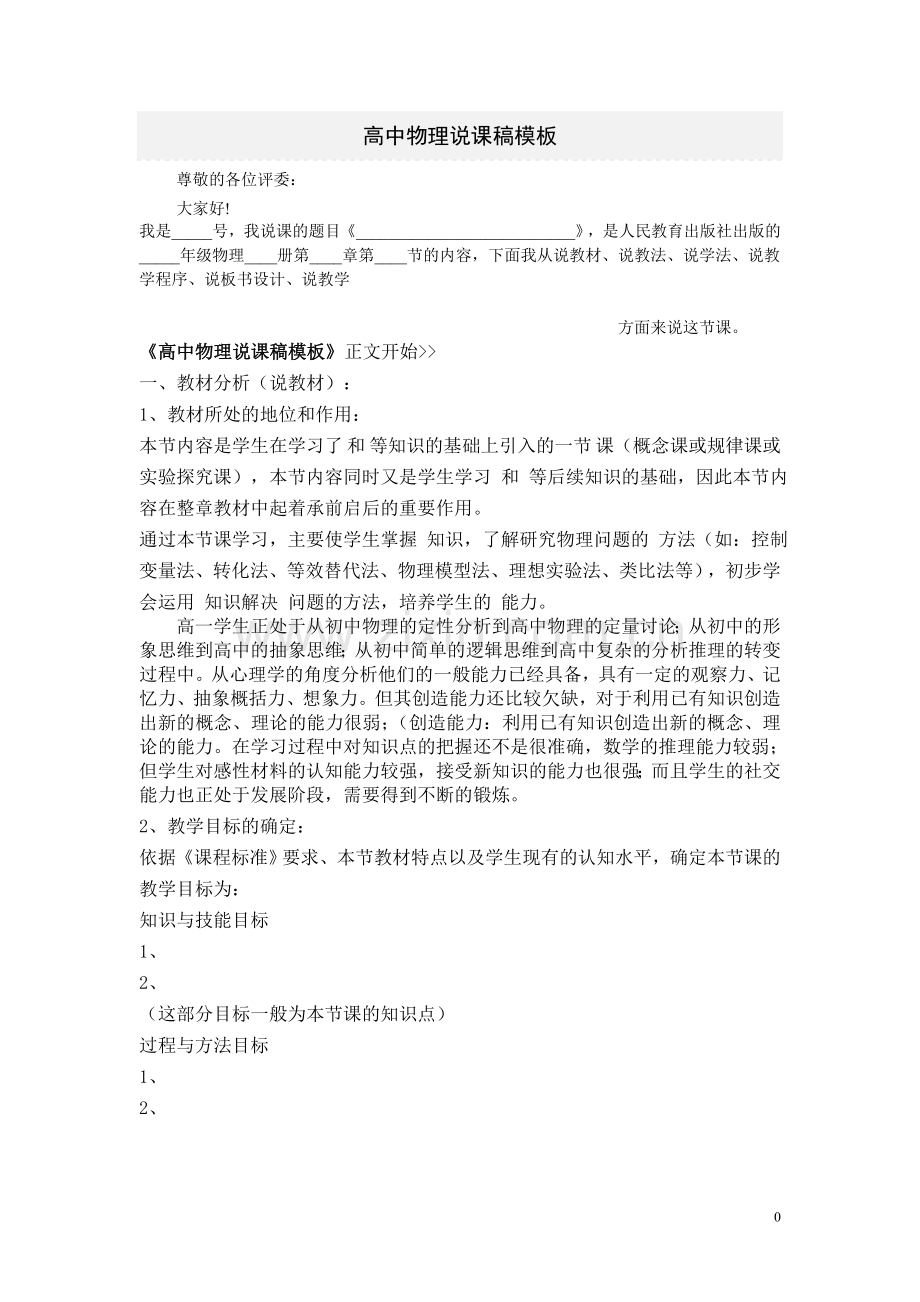 高中物理说课稿模板

尊敬的各位评委：

大家好!

我是_____号，我说课的题目《___________________________》，是人民教育出版社出版的_____年级物理____册第____章第____节的内容，下面我从说教材、说教法、说学法、说教学程序、说板书设计、说教学

方面来说这节课。

《高中物理说课稿模板》正文开始>>

一、教材分析（说教材）：

1、教材所处的地位和作用：

本节内容是学生在学习了 和 等知识的基础上引入的一节 课（概念课或规律课或实验探究课），本节内容同时又是学生学习 和 等后续知识的基础，因此本节内容在整章教材中起着承前启后的重要作用。

通过本节课学习，主要使学生掌握 知识，了解研究物理问题的 方法（如：控制变量法、转化法、等效替代法、物理模型法、理想实验法、类比法等），初步学会运用 知识解决 问题的方法，培养学生的 能力。

高一学生正处于从初中物理的定性分析到高中物理的定量讨论;从初中的形象思维到高中的抽象思维;从初中简单的逻辑思维到高中复杂的分析推理的转变过程中。从心理学的角度分析他们的一般能力已经具备，具有一定的观察力、记忆力、抽象概括力、想象力。但其创造能力还比较欠缺，对于利用已有知识创造出新的概念、理论的能力很弱;（创造能力：利用已有知识创造出新的概念、理论的能力。在学习过程中对知识点的把握还不是很准确，数学的推理能力较弱;但学生对感性材料的认知能力较强，接受新知识的能力也很强;而且学生的社交能力也正处于发展阶段，需要得到不断的锻炼。

2、教学目标的确定：

依据《课程标准》要求、本节教材特点以及学生现有的认知水平，确定本节课的教学目标为：

知识与技能目标

1、

2、

（这部分目标一般为本节课的知识点）

过程与方法目标

1、

2、

0